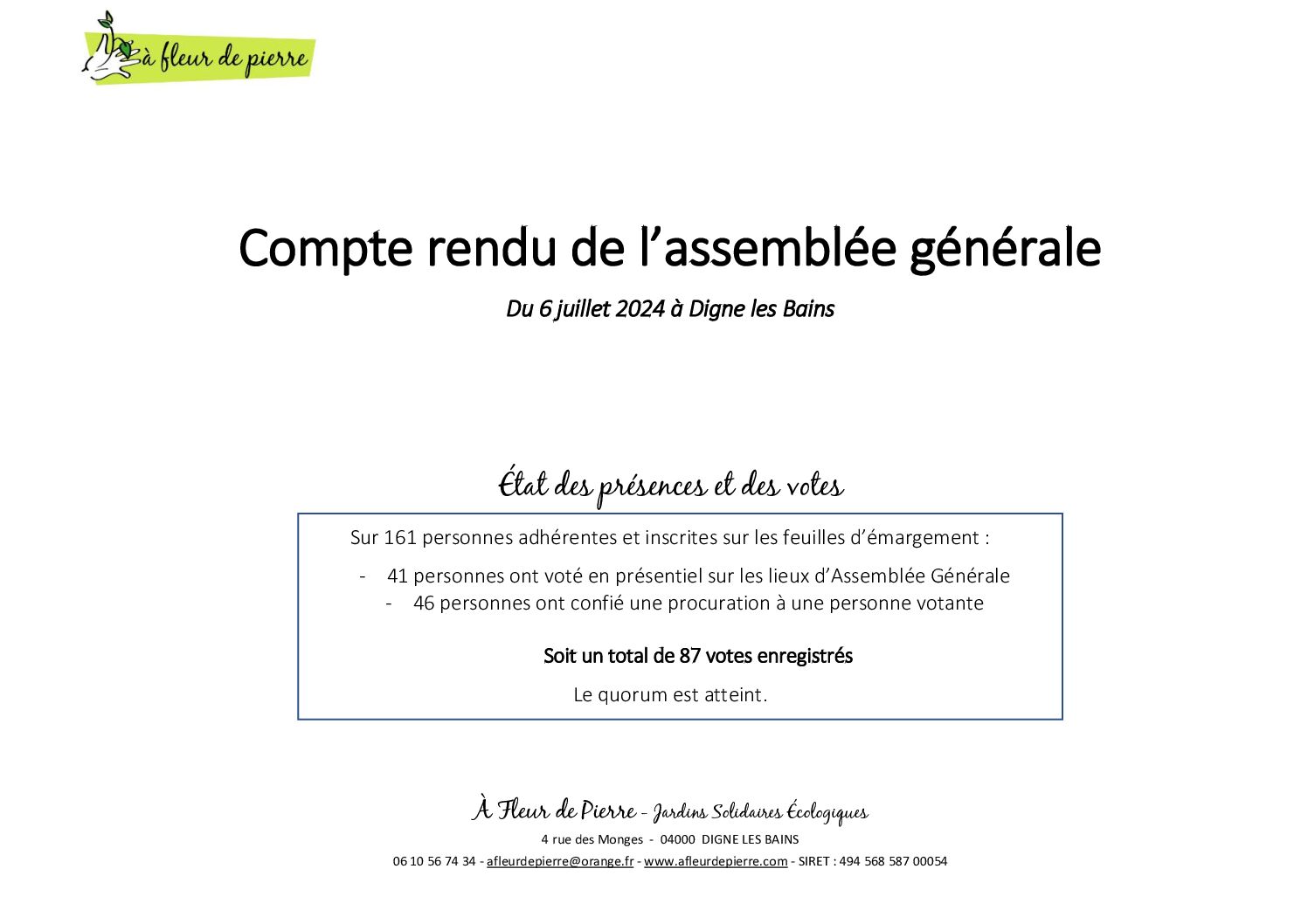 à fleur de pierre

Compte rendu de l'assemblée générale

Du 6 juillet 2024 à Digne les Bains

État des présences et des votes

Sur 161 personnes adhérentes et inscrites sur les feuilles d'émargement :

- 41 personnes ont voté en présentiel sur les lieux d'Assemblée Générale
- 46 personnes ont confié une procuration à une personne votante

Soit un total de 87 votes enregistrés

Le quorum est atteint.

À Fleur de Pierre - Jardins Solidaires Écologiques

4 rue des Monges - 04000 DIGNE LES BAINS

06 10 56 74 34 - afleurdepierre@orange.fr - www.afleurdepierre.com - SIRET : 494 568 587 00054